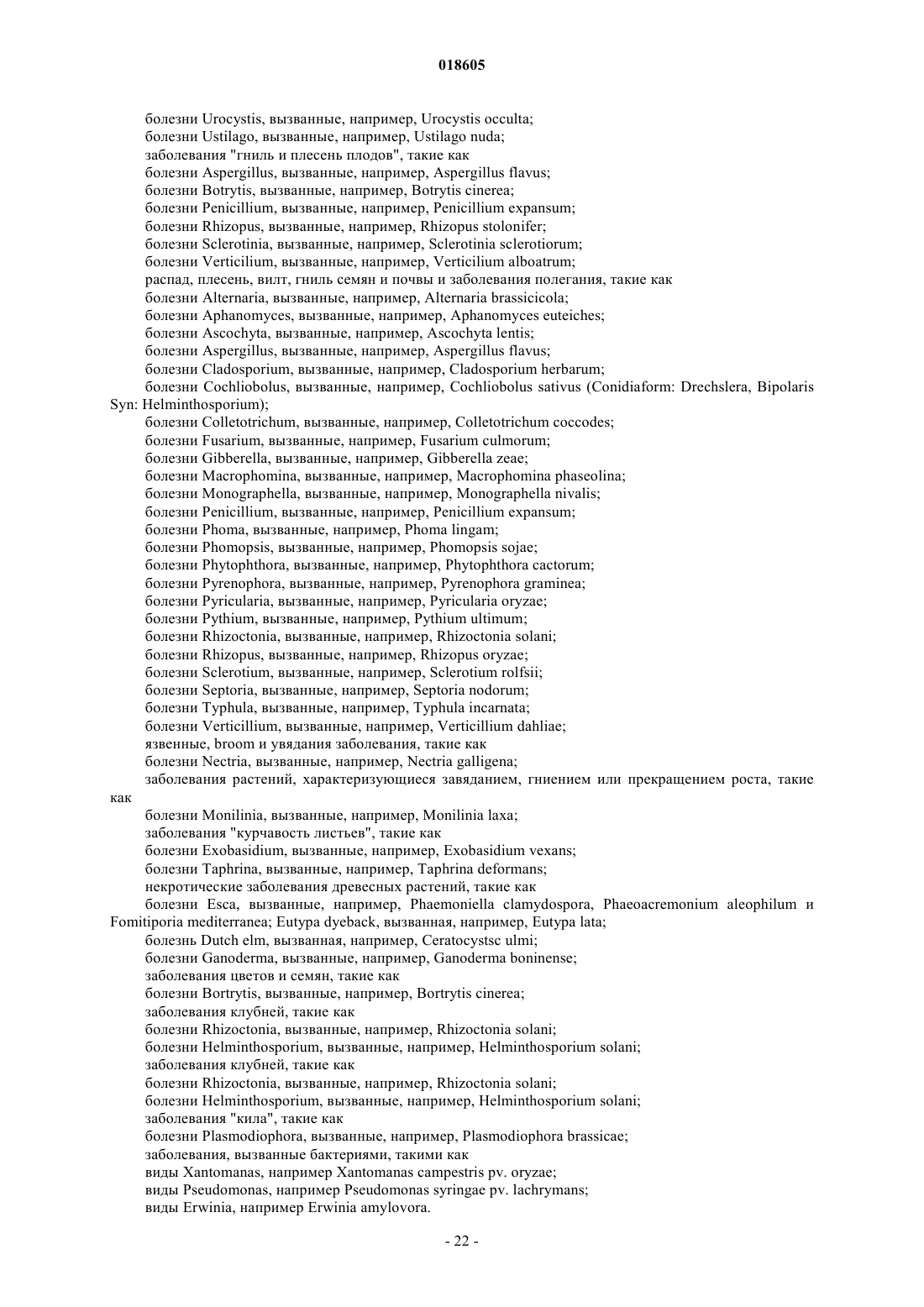 018605

болезни Urocystis, вызванные, например, Urocystis occulta;
болезни Ustilago, вызванные, например, Ustilago nuda;
заболевания "гниль и плесень плодов", такие как
болезни Aspergillus, вызванные, например, Aspergillus flavus;
болезни Botrytis, вызванные, например, Botrytis cinerea;
болезни Penicillium, вызванные, например, Penicillium expansum;
болезни Rhizopus, вызванные, например, Rhizopus stolonifer;
болезни Sclerotinia, вызванные, например, Sclerotinia sclerotiorum;
болезни Verticilium, вызванные, например, Verticilium alboatrum;
распад, плесень, вилт, гниль семян и почвы и заболевания полегания, такие как
болезни Alternaria, вызванные, например, Alternaria brassicicola;
болезни Aphanomyces, вызванные, например, Aphanomyces euteiches;
болезни Ascochyta, вызванные, например, Ascochyta lentis;
болезни Aspergillus, вызванные, например, Aspergillus flavus;
болезни Cladosporium, вызванные, например, Cladosporium herbarum;
болезни Cochliobolus, вызванные, например, Cochliobolus sativus (Conidiaform: Drechslera, Bipolaris Syn: Helminthosporium);
болезни Colletotrichum, вызванные, например, Colletotrichum coccodes;
болезни Fusarium, вызванные, например, Fusarium culmorum;
болезни Gibberella, вызванные, например, Gibberella zeae;
болезни Macrophomina, вызванные, например, Macrophomina phaseolina;
болезни Monographella, вызванные, например, Monographella nivalis;
болезни Penicillium, вызванные, например, Penicillium expansum;
болезни Phoma, вызванные, например, Phoma lingam;
болезни Phomopsis, вызванные, например, Phomopsis sojae;
болезни Phytophthora, вызванные, например, Phytophthora cactorum;
болезни Pyrenophora, вызванные, например, Pyrenophora graminea;
болезни Pyricularia, вызванные, например, Pyricularia oryzae;
болезни Pythium, вызванные, например, Pythium ultimum;
болезни Rhizoctonia, вызванные, например, Rhizoctonia solani;
болезни Rhizopus, вызванные, например, Rhizopus oryzae;
болезни Sclerotium, вызванные, например, Sclerotium rolfsii;
болезни Septoria, вызванные, например, Septoria nodorum;
болезни Typhula, вызванные, например, Typhula incarnata;
болезни Verticillium, вызванные, например, Verticillium dahliae;
язвенные, broom и увядания заболевания, такие как
болезни Nectria, вызванные, например, Nectria galligena;
заболевания растений, характеризующиеся завяданием, гниением или прекращением роста, такие как
болезни Monilinia, вызванные, например, Monilinia laxa;
заболевания "курчавость листьев", такие как
болезни Exobasidium, вызванные, например, Exobasidium vexans;
болезни Taphrina, вызванные, например, Taphrina deformans;
некротические заболевания древесных растений, такие как
болезни Esca, вызванные, например, Phaemoniella clamydospora, Phaeoacremonium aleophilum и Fomitiporia mediterranea; Eutypa dyeback, вызванная, например, Eutypa lata;
болезнь Dutch elm, вызванная, например, Ceratocystsc ulmi;
болезни Ganoderma, вызванные, например, Ganoderma boninense;
заболевания цветов и семян, такие как
болезни Bortrytis, вызванные, например, Bortrytis cinerea;
заболевания клубней, такие как
болезни Rhizoctonia, вызванные, например, Rhizoctonia solani;
болезни Helminthosporium, вызванные, например, Helminthosporium solani;
заболевания клубней, такие как
болезни Rhizoctonia, вызванные, например, Rhizoctonia solani;
болезни Helminthosporium, вызванные, например, Helminthosporium solani;
заболевания "кила", такие как
болезни Plasmodiophora, вызванные, например, Plasmodiophora brassicae;
заболевания, вызванные бактериями, такими как
виды Xantomanas, например Xantomanas campestris pv. oryzae;
виды Pseudomonas, например Pseudomonas syringae pv. lachrymans;
виды Erwinia, например Erwinia amylovora.

- 22 -